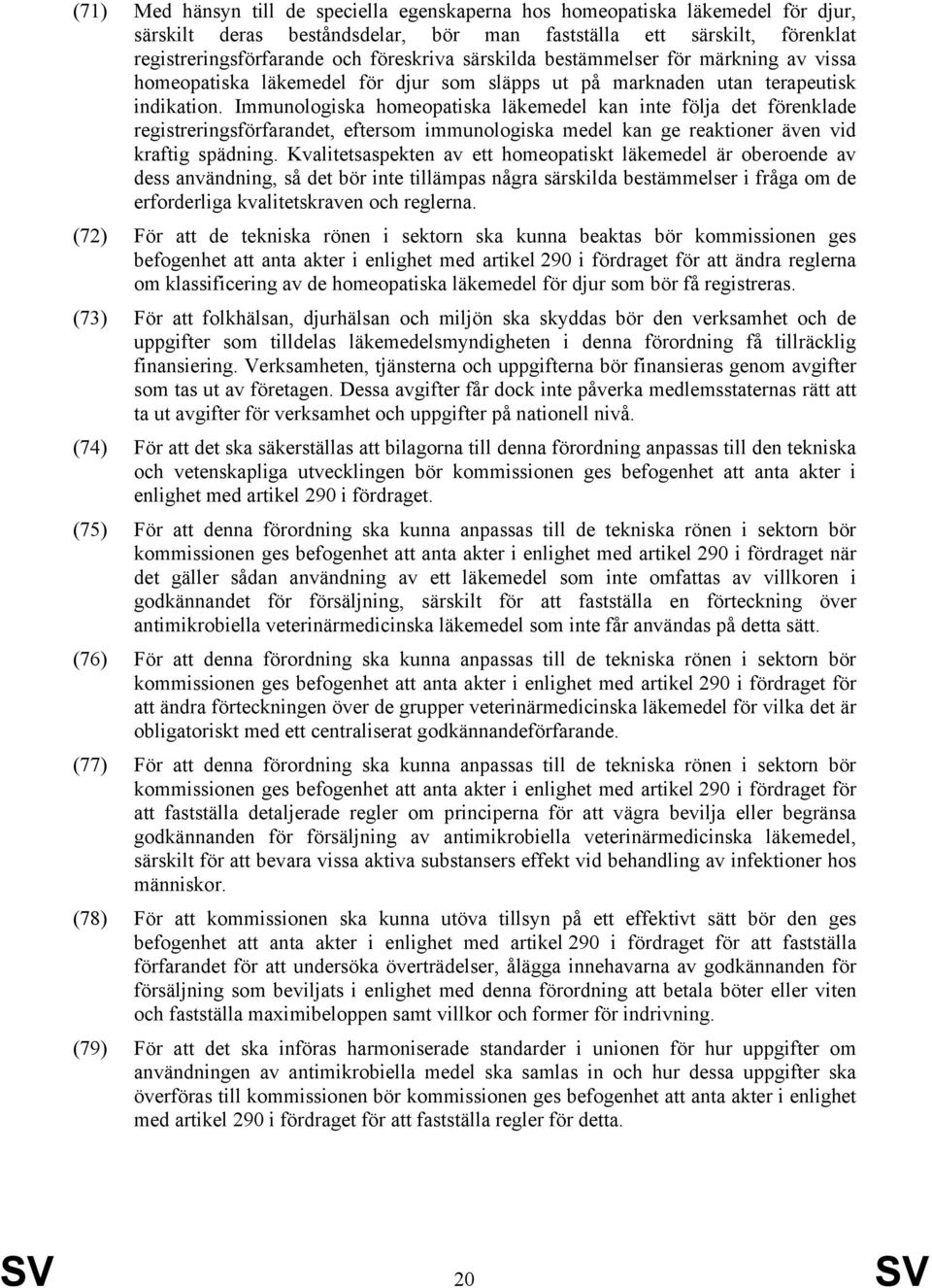 (71) Med hänsyn till de speciella egenskaperna hos homeopatiska läkemedel för djur, särskilt deras beståndsdelar, bör man fastställa ett särskilt, förenklat registreringsförfarande och föreskriva särskilda bestämmelser för märkning av vissa homeopatiska läkemedel för djur som släpps ut på marknaden utan terapeutisk indikation. Immunologiska homeopatiska läkemedel kan inte följa det förenklade registreringsförfarandet, eftersom immunologiska medel kan ge reaktioner även vid kraftig spädning. Kvalitetsaspekten av ett homeopatiskt läkemedel är oberoende av dess användning, så det bör inte tillämpas några särskilda bestämmelser i fråga om de erforderliga kvalitetskraven och reglerna.

(72) För att de tekniska rönen i sektorn ska kunna beaktas bör kommissionen ges befogenhet att anta akter i enlighet med artikel 290 i fördraget för att ändra reglerna om klassificering av de homeopatiska läkemedel för djur som bör få registreras.

(73) För att folkhälsan, djurhälsan och miljön ska skyddas bör den verksamhet och de uppgifter som tilldelas läkemedelsmyndigheten i denna förordning få tillräcklig finansiering. Verksamheten, tjänsterna och uppgifterna bör finansieras genom avgifter som tas ut av företagen. Dessa avgifter får dock inte påverka medlemsstaternas rätt att ta ut avgifter för verksamhet och uppgifter på nationell nivå.

(74) För att det ska säkerställas att bilagorna till denna förordning anpassas till den tekniska och vetenskapliga utvecklingen bör kommissionen ges befogenhet att anta akter i enlighet med artikel 290 i fördraget.

(75) För att denna förordning ska kunna anpassas till de tekniska rönen i sektorn bör kommissionen ges befogenhet att anta akter i enlighet med artikel 290 i fördraget när det gäller sådan användning av ett läkemedel som inte omfattas av villkoren i godkännandet för försäljning, särskilt för att fastställa en förteckning över antimikrobiella veterinärmedicinska läkemedel som inte får användas på detta sätt.

(76) För att denna förordning ska kunna anpassas till de tekniska rönen i sektorn bör kommissionen ges befogenhet att anta akter i enlighet med artikel 290 i fördraget för att ändra förteckningen över de grupper veterinärmedicinska läkemedel för vilka det är obligatoriskt med ett centraliserat godkännandeförfarande.

(77) För att denna förordning ska kunna anpassas till de tekniska rönen i sektorn bör kommissionen ges befogenhet att anta akter i enlighet med artikel 290 i fördraget för att fastställa detaljerade regler om principerna för att vägra bevilja eller begränsa godkännanden för försäljning av antimikrobiella veterinärmedicinska läkemedel, särskilt för att bevara vissa aktiva substansers effekt vid behandling av infektioner hos människor.

(78) För att kommissionen ska kunna utöva tillsyn på ett effektivt sätt bör den ges befogenhet att anta akter i enlighet med artikel 290 i fördraget för att fastställa förfarandet för att undersöka överträdelser, ålägga innehavarna av godkännanden för försäljning som beviljats i enlighet med denna förordning att betala böter eller viten och fastställa maximibeloppen samt villkor och former för indrivning.

(79) För att det ska införas harmoniserade standarder i unionen för hur uppgifter om användningen av antimikrobiella medel ska samlas in och hur dessa uppgifter ska överföras till kommissionen bör kommissionen ges befogenhet att anta akter i enlighet med artikel 290 i fördraget för att fastställa regler för detta.

SV 20 SV